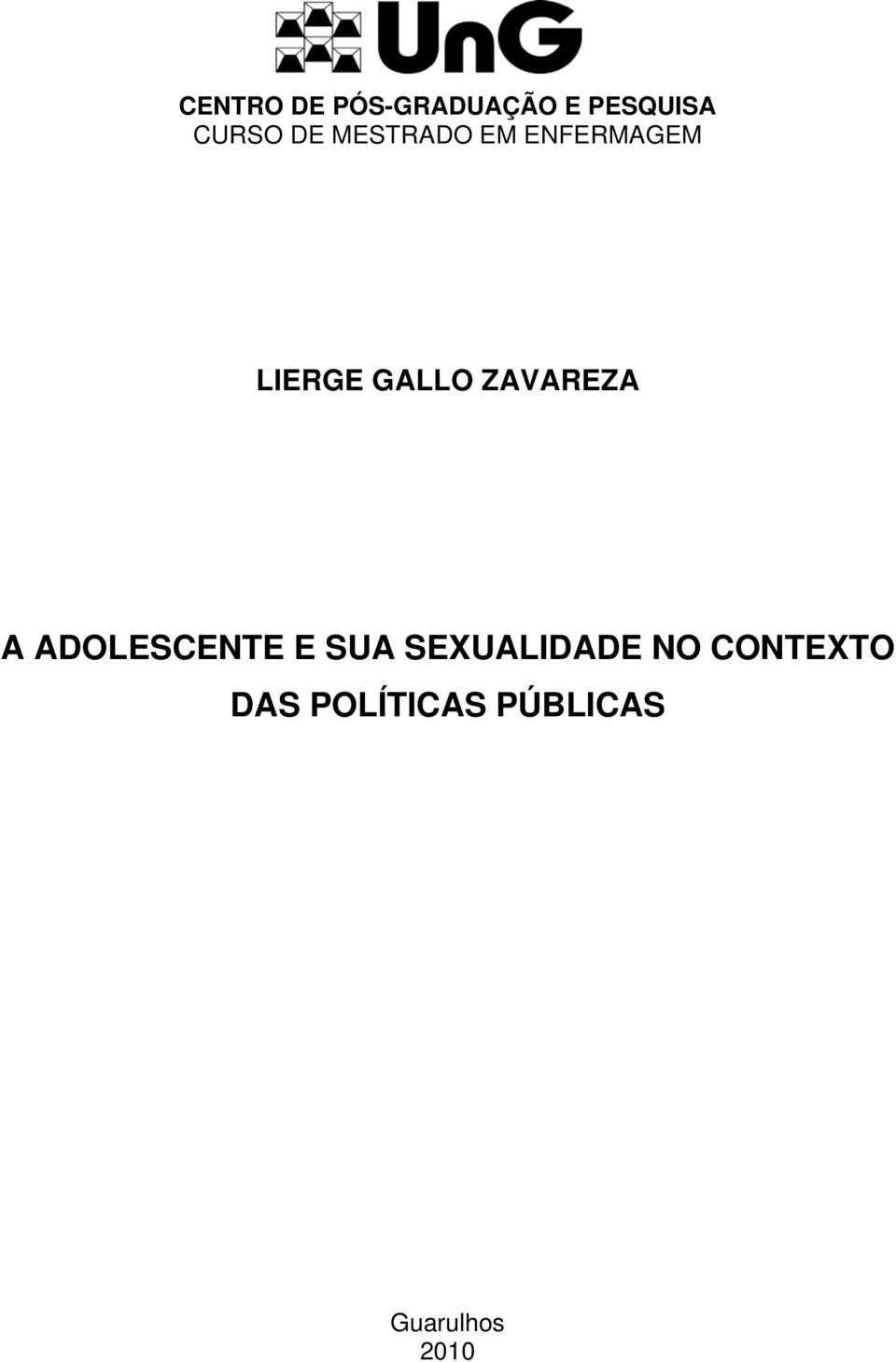 UnG

CENTRO DE PÓS-GRADUAÇÃO E PESQUISA
CURSO DE MESTRADO EM ENFERMAGEM

LIERGE GALLO ZAVAREZA

A ADOLESCENTE E SUA SEXUALIDADE NO CONTEXTO DAS POLÍTICAS PÚBLICAS

Guarulhos
2010